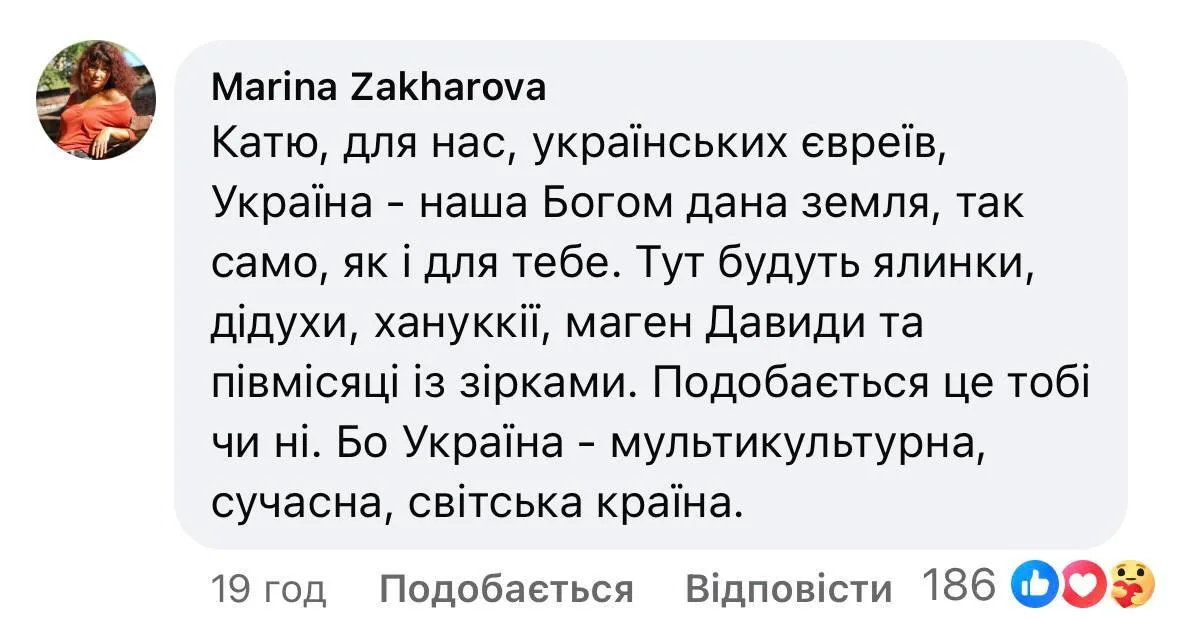 Marina Zakharova
Катю, для нас, українських євреїв, Україна - наша Богом дана земля, так само, як і для тебе. Тут будуть ялинки, дідухи, хануккії, маген Давиди та півмісяці із зірками. Подобається це тобі чи ні. Бо Україна - мультикультурна, сучасна, світська країна.

19 год Подобається Відповісти 186